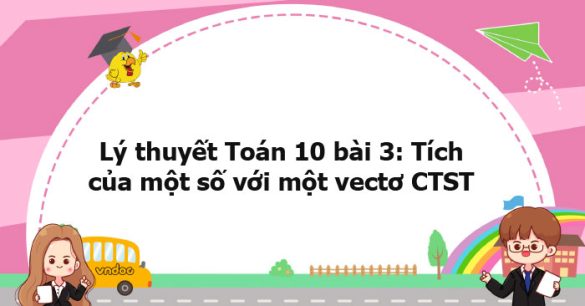 Lý thuyết Toán 10 bài 3: Tích của một số với một vectơ CTST

vndoc